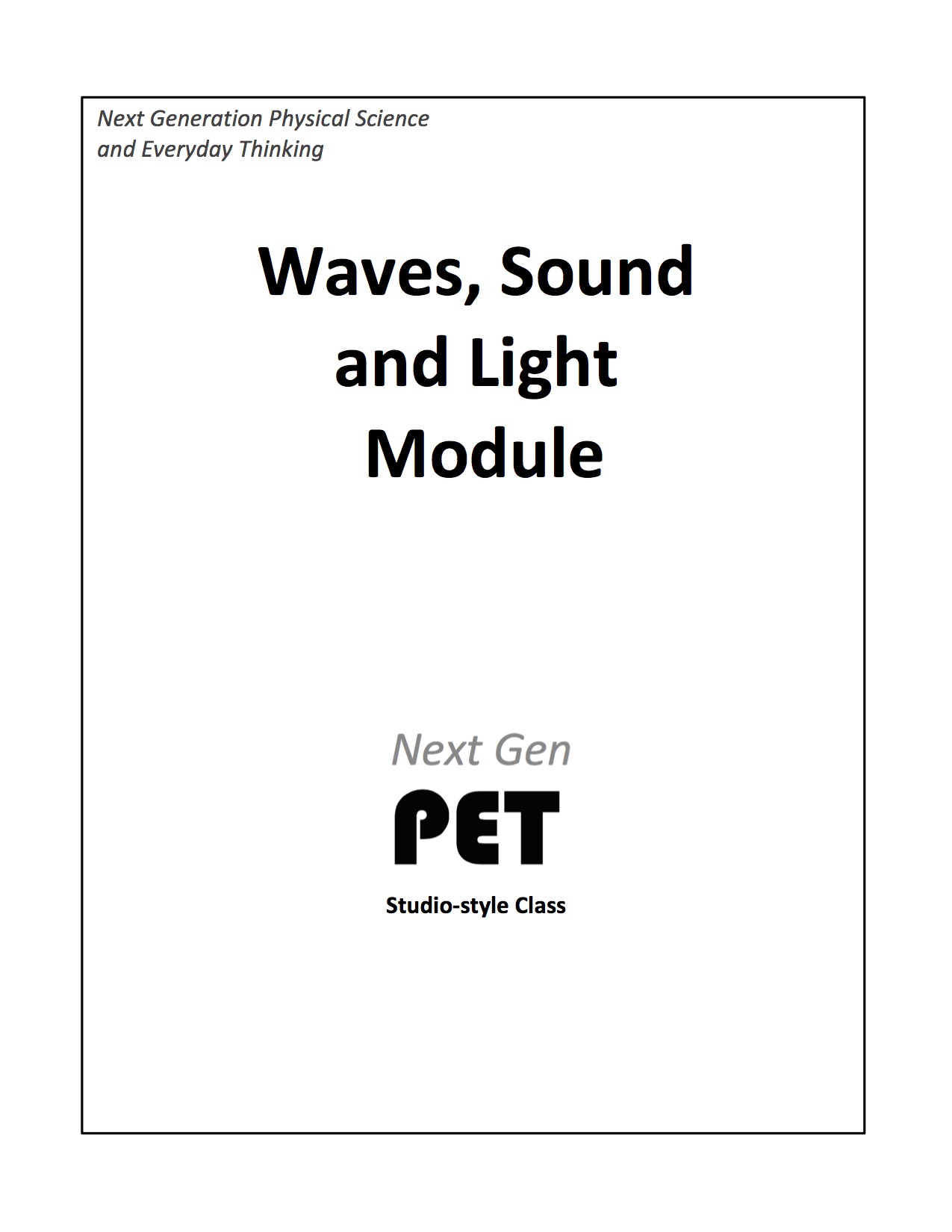 Next Generation Physical Science and Everyday Thinking

Waves, Sound and Light Module

Next Gen
PET
Studio-style Class